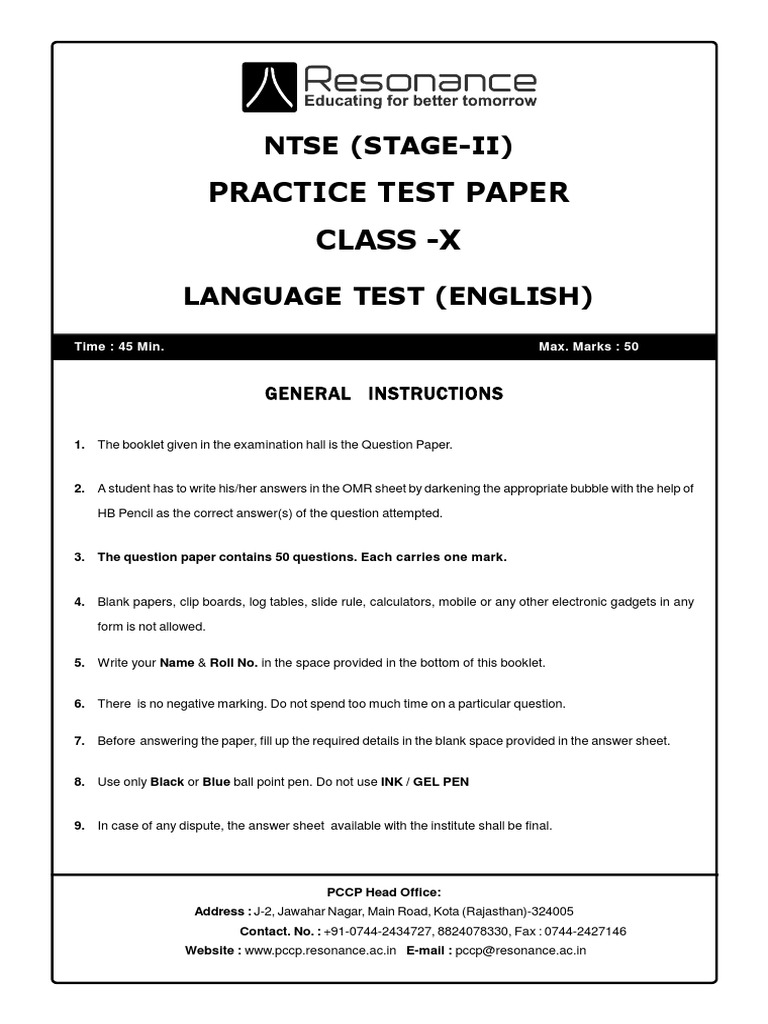 Resonance
Educating for better tomorrow

NTSE (STAGE-II)

PRACTICE TEST PAPER

CLASS -X

LANGUAGE TEST (ENGLISH)

Time : 45 Min. Max. Marks : 50

GENERAL INSTRUCTIONS

1. The booklet given in the examination hall is the Question Paper.

2. A student has to write his/her answers in the OMR sheet by darkening the appropriate bubble with the help of HB Pencil as the correct answer(s) of the question attempted.

3. The question paper contains 50 questions. Each carries one mark.

4. Blank papers, clip boards, log tables, slide rule, calculators, mobile or any other electronic gadgets in any form is not allowed.

5. Write your Name & Roll No. in the space provided in the bottom of this booklet.

6. There is no negative marking. Do not spend too much time on a particular question.

7. Before answering the paper, fill up the required details in the blank space provided in the answer sheet.

8. Use only Black or Blue ball point pen. Do not use INK / GEL PEN

9. In case of any dispute, the answer sheet available with the institute shall be final.

PCCP Head Office:
Address : J-2, Jawahar Nagar, Main Road, Kota (Rajasthan)-324005
Contact. No. : +91-0744-2434727, 8824078330, Fax : 0744-2427146
Website : www.pccp.resonance.ac.in E-mail : pccp@resonance.ac.in